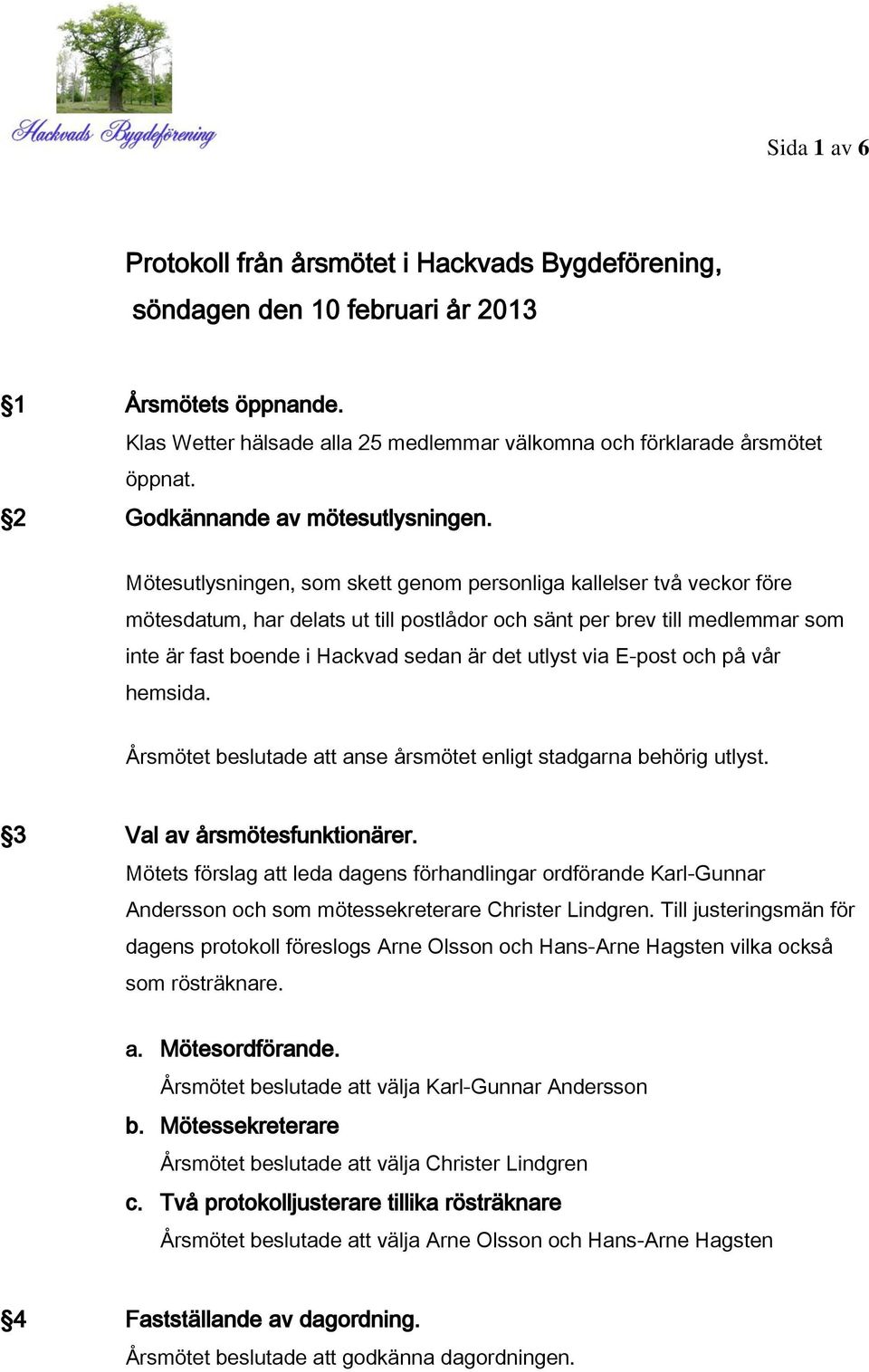 Hackvads Bygdeförening

Sida 1 av 6

Protokoll från årsmötet i Hackvads Bygdeförening, söndagen den 10 februari år 2013

§1 Årsmötets öppnande.
Klas Wetter hälsade alla 25 medlemmar välkomna och förklarade årsmötet öppnat.

§2 Godkännande av mötesutlysningen.

Mötesutlysningen, som skett genom personliga kallelser två veckor före mötesdatum, har delats ut till postlådor och sänt per brev till medlemmar som inte är fast boende i Hackvad sedan är det utlyst via E-post och på vår hemsida.

Årsmötet beslutade att anse årsmötet enligt stadgarna behörig utlyst.

§3 Val av årsmötesfunktionärer.
Mötets förslag att leda dagens förhandlingar ordförande Karl-Gunnar Andersson och som mötessekreterare Christer Lindgren. Till justeringsmän för dagens protokoll föreslogs Arne Olsson och Hans-Arne Hagsten vilka också som rösträknare.

a. Mötesordförande.
Årsmötet beslutade att välja Karl-Gunnar Andersson

b. Mötessekreterare
Årsmötet beslutade att välja Christer Lindgren

c. Två protokolljusterare tillika rösträknare
Årsmötet beslutade att välja Arne Olsson och Hans-Arne Hagsten

§4 Fastställande av dagordning.
Årsmötet beslutade att godkänna dagordningen.